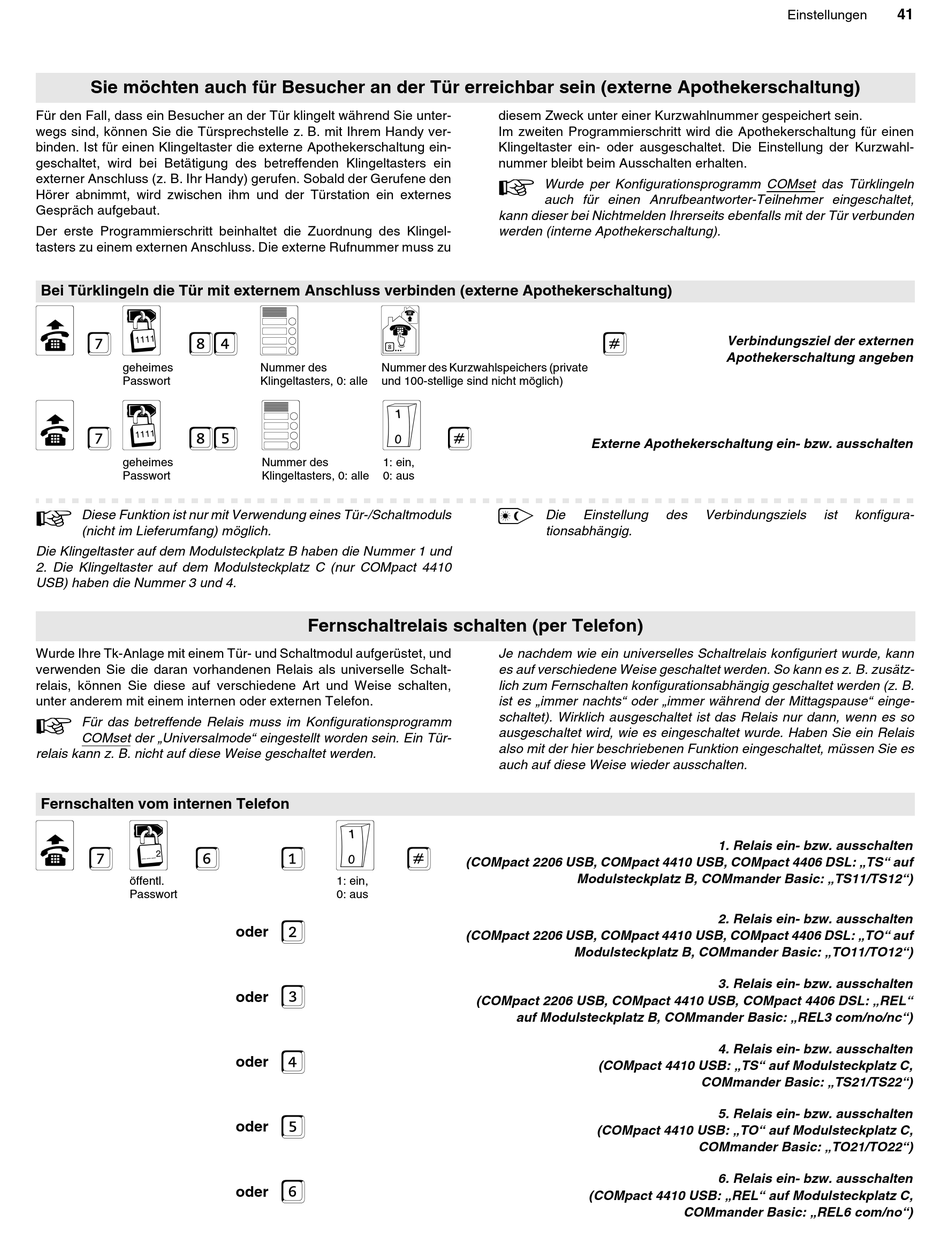 Einstellungen 41

Sie möchten auch für Besucher an der Tür erreichbar sein (externe Apothekerschaltung)

Für den Fall, dass ein Besucher an der Tür klingelt während Sie unterwegs sind, können Sie die Türsprechstelle z. B. mit Ihrem Handy verbinden. Ist für einen Klingeltaster die externe Apothekerschaltung eingeschaltet, wird bei Betätigung des betreffenden Klingeltasters ein externer Anschluss (z. B. Ihr Handy) gerufen. Sobald der Gerufene den Hörer abnimmt, wird zwischen ihm und der Türstation ein externes Gespräch aufgebaut.

Der erste Programmierschritt beinhaltet die Zuordnung des Klingeltasters zu einem externen Anschluss. Die externe Rufnummer muss zu diesem Zweck unter einer Kurzwahlnummer gespeichert sein.

Im zweiten Programmierschritt wird die Apothekerschaltung für einen Klingeltaster ein- oder ausgeschaltet. Die Einstellung der Kurzwahlnummer bleibt beim Ausschalten erhalten.

Wurde per Konfigurationsprogramm COMset das Türklingeln auch für einen Anrufbeantworter-Teilnehmer eingeschaltet, kann dieser bei Nichtmelden Ihrerseits ebenfalls mit der Tür verbunden werden (interne Apothekerschaltung).

Bei Türklingeln die Tür mit externem Anschluss verbinden (externe Apothekerschaltung)

7 1111 8 4 #
geheimes Passwort
Nummer des Klingeltasters, 0: alle
Nummer des Kurzwahlspeichers (private und 100-stellige sind nicht möglich)
Verbindungsziel der externen Apothekerschaltung angeben

7 1111 8 5 1 0 #
geheimes Passwort
Nummer des Klingeltasters, 0: alle
1: ein, 0: aus
Externe Apothekerschaltung ein- bzw. ausschalten

Diese Funktion ist nur mit Verwendung eines Tür-/Schaltmoduls (nicht im Lieferumfang) möglich.

Die Klingeltaster auf dem Modulsteckplatz B haben die Nummer 1 und 2. Die Klingeltaster auf dem Modulsteckplatz C (nur COMpact 4410 USB) haben die Nummer 3 und 4.

Die Einstellung des Verbindungsziels ist konfigurationsabhängig.

Fernschaltrelais schalten (per Telefon)

Wurde Ihre Tk-Anlage mit einem Tür- und Schaltmodul aufgerüstet, und verwenden Sie die daran vorhandenen Relais als universelle Schaltrelais, können Sie diese auf verschiedene Art und Weise schalten, unter anderem mit einem internen oder externen Telefon.

Für das betreffende Relais muss im Konfigurationsprogramm COMset der „Universalmode“ eingestellt worden sein. Ein Türrelais kann z. B. nicht auf diese Weise geschaltet werden.

Je nachdem wie ein universelles Schaltrelais konfiguriert wurde, kann es auf verschiedene Weise geschaltet werden. So kann es z. B. zusätzlich zum Fernschalten konfigurationsabhängig geschaltet werden (z. B. ist es „immer nachts“ oder „immer während der Mittagspause“ eingeschaltet). Wirklich ausgeschaltet ist das Relais nur dann, wenn es so ausgeschaltet wird, wie es eingeschaltet wurde. Haben Sie ein Relais also mit der hier beschriebenen Funktion eingeschaltet, müssen Sie es auch auf diese Weise wieder ausschalten.

Fernschalten vom internen Telefon

7 2 6 1 1 0 #
öffentl. Passwort
1: ein, 0: aus

1. Relais ein- bzw. ausschalten (COMpact 2206 USB, COMpact 4410 USB, COMpact 4406 DSL: „TS“ auf Modulsteckplatz B, COMmander Basic: „TS11/TS12“)

oder 2
2. Relais ein- bzw. ausschalten (COMpact 2206 USB, COMpact 4410 USB, COMpact 4406 DSL: „TO“ auf Modulsteckplatz B, COMmander Basic: „TO11/TO12“)

oder 3
3. Relais ein- bzw. ausschalten (COMpact 2206 USB, COMpact 4410 USB, COMpact 4406 DSL: „REL“ auf Modulsteckplatz B, COMmander Basic: „REL3 com/no/nc“)

oder 4
4. Relais ein- bzw. ausschalten (COMpact 4410 USB: „TS“ auf Modulsteckplatz C, COMmander Basic: „TS21/TS22“)

oder 5
5. Relais ein- bzw. ausschalten (COMpact 4410 USB: „TO“ auf Modulsteckplatz C, COMmander Basic: „TO21/TO22“)

oder 6
6. Relais ein- bzw. ausschalten (COMpact 4410 USB: „REL“ auf Modulsteckplatz C, COMmander Basic: „REL6 com/no“)